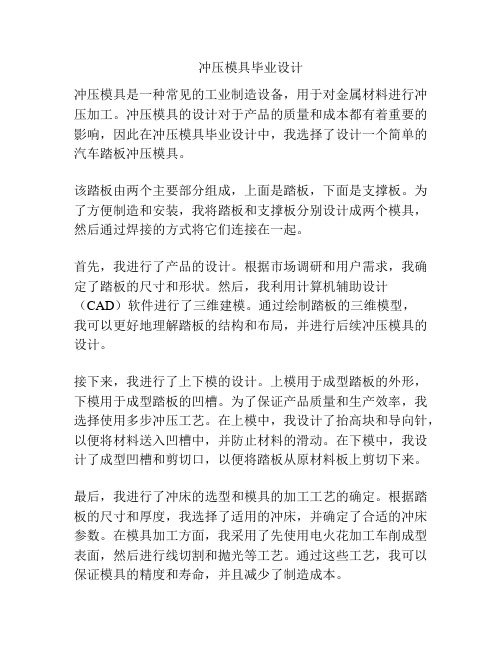 冲压模具毕业设计

冲压模具是一种常见的工业制造设备，用于对金属材料进行冲压加工。冲压模具的设计对于产品的质量和成本都有着重要的影响，因此在冲压模具毕业设计中，我选择了设计一个简单的汽车踏板冲压模具。

该踏板由两个主要部分组成，上面是踏板，下面是支撑板。为了方便制造和安装，我将踏板和支撑板分别设计成两个模具，然后通过焊接的方式将它们连接在一起。

首先，我进行了产品的设计。根据市场调研和用户需求，我确定了踏板的尺寸和形状。然后，我利用计算机辅助设计（CAD）软件进行了三维建模。通过绘制踏板的三维模型，我可以更好地理解踏板的结构和布局，并进行后续冲压模具的设计。

接下来，我进行了上下模的设计。上模用于成型踏板的外形，下模用于成型踏板的凹槽。为了保证产品质量和生产效率，我选择使用多步冲压工艺。在上模中，我设计了抬高块和导向针，以便将材料送入凹槽中，并防止材料的滑动。在下模中，我设计了成型凹槽和剪切口，以便将踏板从原材料板上剪切下来。

最后，我进行了冲床的选型和模具的加工工艺的确定。根据踏板的尺寸和厚度，我选择了适用的冲床，并确定了合适的冲床参数。在模具加工方面，我采用了先使用电火花加工车削成型表面，然后进行线切割和抛光等工艺。通过这些工艺，我可以保证模具的精度和寿命，并且减少了制造成本。